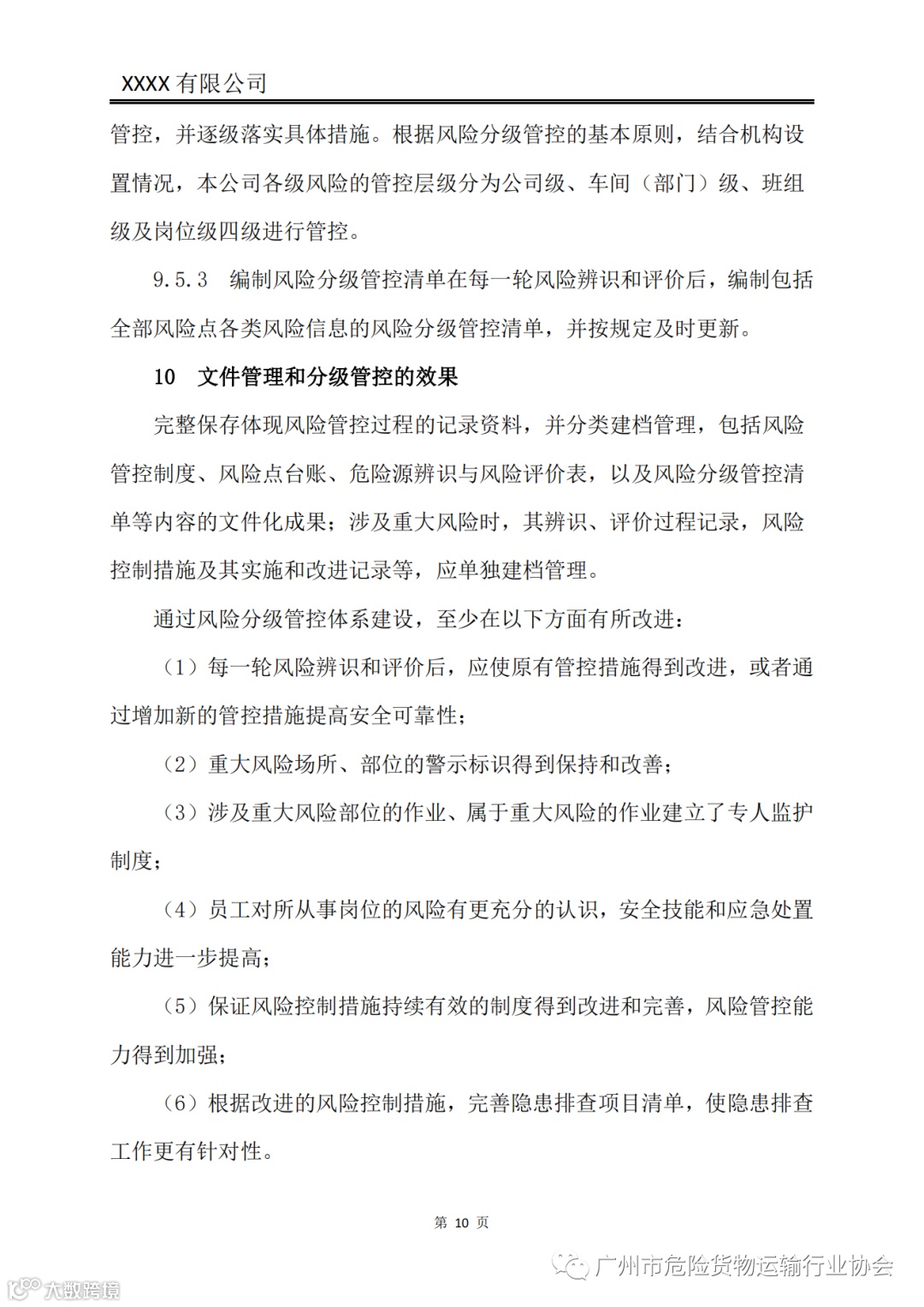 XXXX 有限公司

管控，并逐级落实具体措施。根据风险分级管控的基本原则，结合机构设置情况，本公司各级风险的管控层级分为公司级、车间（部门）级、班组级及岗位级四级进行管控。

9.5.3　编制风险分级管控清单在每一轮风险辨识和评价后，编制包括全部风险点各类风险信息的风险分级管控清单，并按规定及时更新。

10　文件管理和分级管控的效果

完整保存体现风险管控过程的记录资料，并分类建档管理，包括风险管控制度、风险点台账、危险源辨识与风险评价表，以及风险分级管控清单等内容的文件化成果；涉及重大风险时，其辨识、评价过程记录，风险控制措施及其实施和改进记录等，应单独建档管理。

通过风险分级管控体系建设，至少在以下方面有所改进：

（1）每一轮风险辨识和评价后，应使原有管控措施得到改进，或者通过增加新的管控措施提高安全可靠性；

（2）重大风险场所、部位的警示标识得到保持和改善；

（3）涉及重大风险部位的作业、属于重大风险的作业建立了专人监护制度；

（4）员工对所从事岗位的风险有更充分的认识，安全技能和应急处置能力进一步提高；

（5）保证风险控制措施持续有效的制度得到改进和完善，风险管控能力得到加强；

（6）根据改进的风险控制措施，完善隐患排查项目清单，使隐患排查工作更有针对性。

第 10 页

广州市危险货物运输行业协会

大数跨境